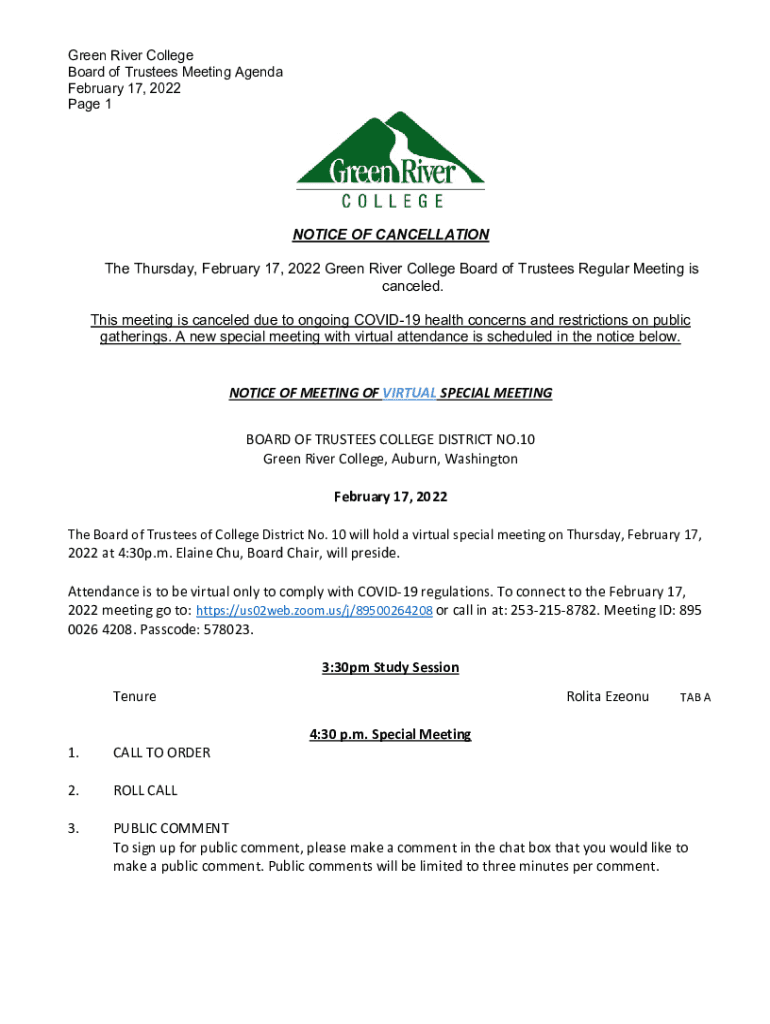 Green River College
Board of Trustees Meeting Agenda
February 17, 2022
Page 1

Green River
COLLEGE

NOTICE OF CANCELLATION

The Thursday, February 17, 2022 Green River College Board of Trustees Regular Meeting is canceled.

This meeting is canceled due to ongoing COVID-19 health concerns and restrictions on public gatherings. A new special meeting with virtual attendance is scheduled in the notice below.

NOTICE OF MEETING OF VIRTUAL SPECIAL MEETING

BOARD OF TRUSTEES COLLEGE DISTRICT NO.10
Green River College, Auburn, Washington

February 17, 2022

The Board of Trustees of College District No. 10 will hold a virtual special meeting on Thursday, February 17, 2022 at 4:30p.m. Elaine Chu, Board Chair, will preside.

Attendance is to be virtual only to comply with COVID-19 regulations. To connect to the February 17, 2022 meeting go to: https://us02web.zoom.us/j/89500264208 or call in at: 253-215-8782. Meeting ID: 895 0026 4208. Passcode: 578023.

3:30pm Study Session

Tenure Rolita Ezeonu TAB A

4:30 p.m. Special Meeting

1. CALL TO ORDER

2. ROLL CALL

3. PUBLIC COMMENT
To sign up for public comment, please make a comment in the chat box that you would like to make a public comment. Public comments will be limited to three minutes per comment.